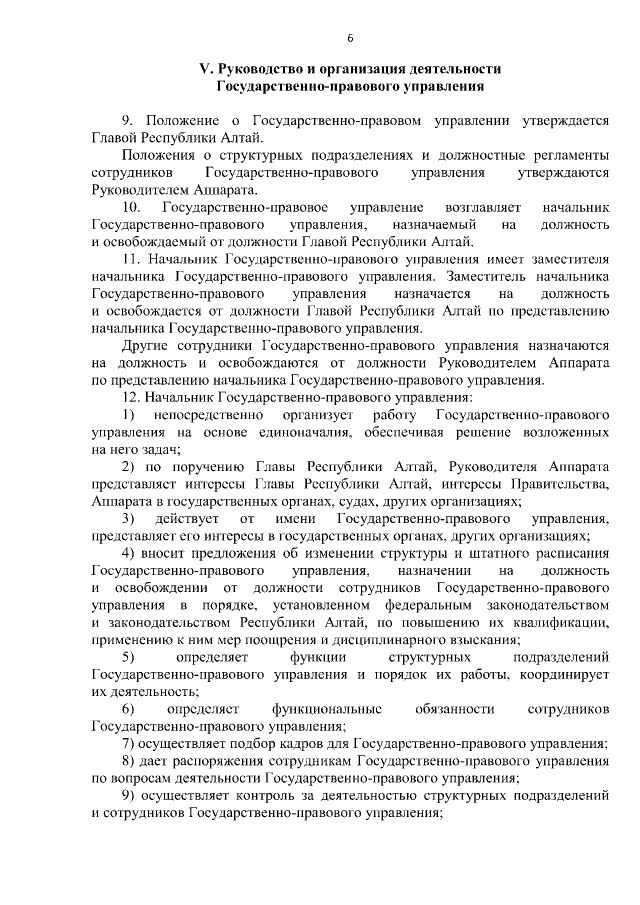 6

V. Руководство и организация деятельности Государственно-правового управления

9. Положение о Государственно-правовом управлении утверждается Главой Республики Алтай.

Положения о структурных подразделениях и должностные регламенты сотрудников Государственно-правового управления утверждаются Руководителем Аппарата.

10. Государственно-правовое управление возглавляет начальник Государственно-правового управления, назначаемый на должность и освобождаемый от должности Главой Республики Алтай.

11. Начальник Государственно-правового управления имеет заместителя начальника Государственно-правового управления. Заместитель начальника Государственно-правового управления назначается на должность и освобождается от должности Главой Республики Алтай по представлению начальника Государственно-правового управления.

Другие сотрудники Государственно-правового управления назначаются на должность и освобождаются от должности Руководителем Аппарата по представлению начальника Государственно-правового управления.

12. Начальник Государственно-правового управления:

1) непосредственно организует работу Государственно-правового управления на основе единоначалия, обеспечивая решение возложенных на него задач;

2) по поручению Главы Республики Алтай, Руководителя Аппарата представляет интересы Главы Республики Алтай, интересы Правительства, Аппарата в государственных органах, судах, других организациях;

3) действует от имени Государственно-правового управления, представляет его интересы в государственных органах, других организациях;

4) вносит предложения об изменении структуры и штатного расписания Государственно-правового управления, назначении на должность и освобождении от должности сотрудников Государственно-правового управления в порядке, установленном федеральным законодательством и законодательством Республики Алтай, по повышению их квалификации, применению к ним мер поощрения и дисциплинарного взыскания;

5) определяет функции структурных подразделений Государственно-правового управления и порядок их работы, координирует их деятельность;

6) определяет функциональные обязанности сотрудников Государственно-правового управления;

7) осуществляет подбор кадров для Государственно-правового управления;

8) дает распоряжения сотрудникам Государственно-правового управления по вопросам деятельности Государственно-правового управления;

9) осуществляет контроль за деятельностью структурных подразделений и сотрудников Государственно-правового управления;